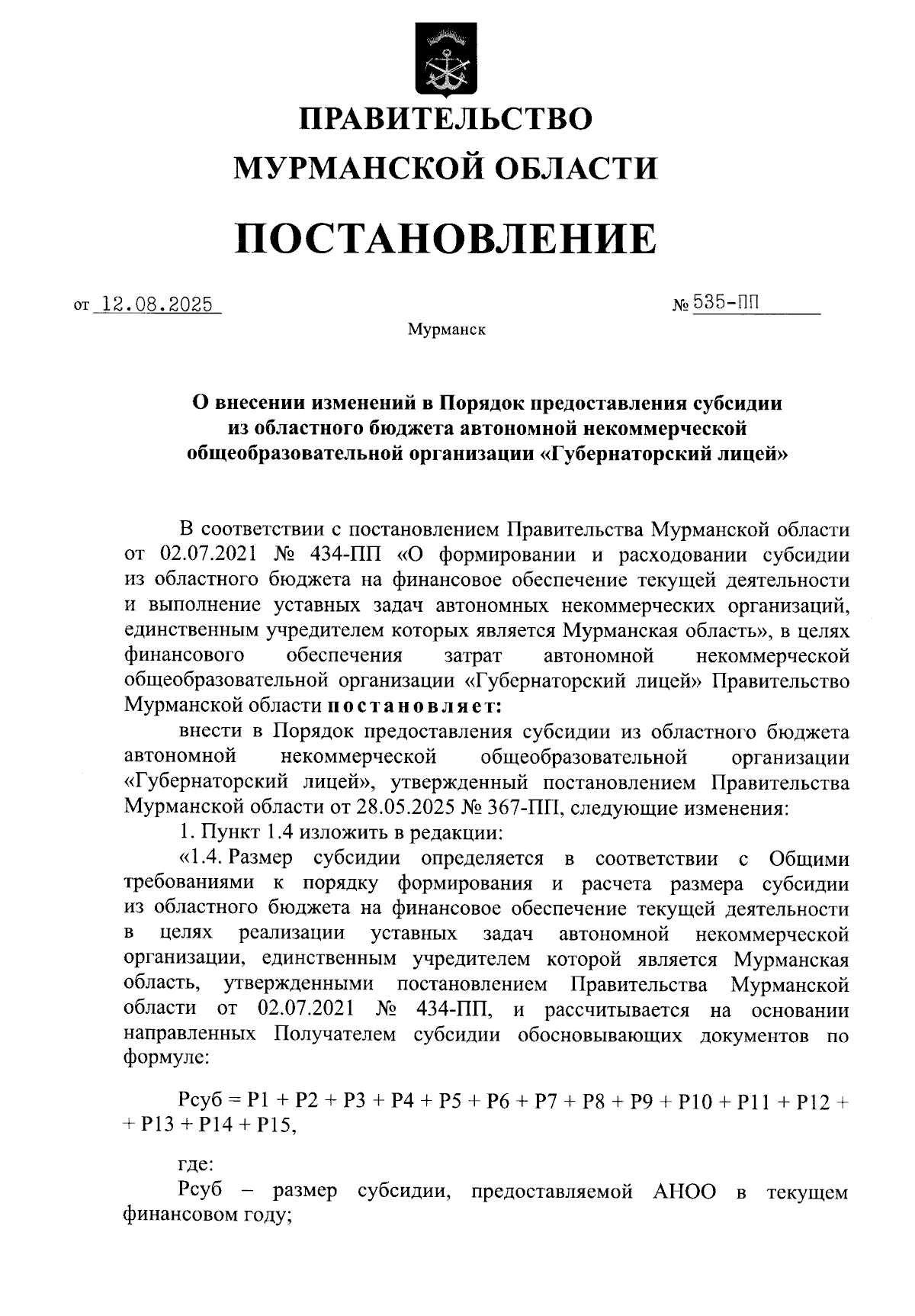 ПРАВИТЕЛЬСТВО
МУРМАНСКОЙ ОБЛАСТИ

ПОСТАНОВЛЕНИЕ

от 12.08.2025 № 535-ПП

Мурманск

О внесении изменений в Порядок предоставления субсидии из областного бюджета автономной некоммерческой общеобразовательной организации «Губернаторский лицей»

В соответствии с постановлением Правительства Мурманской области от 02.07.2021 № 434-ПП «О формировании и расходовании субсидии из областного бюджета на финансовое обеспечение текущей деятельности и выполнение уставных задач автономных некоммерческих организаций, единственным учредителем которых является Мурманская область», в целях финансового обеспечения затрат автономной некоммерческой общеобразовательной организации «Губернаторский лицей» Правительство Мурманской области постановляет:

внести в Порядок предоставления субсидии из областного бюджета автономной некоммерческой общеобразовательной организации «Губернаторский лицей», утвержденный постановлением Правительства Мурманской области от 28.05.2025 № 367-ПП, следующие изменения:

1. Пункт 1.4 изложить в редакции:

«1.4. Размер субсидии определяется в соответствии с Общими требованиями к порядку формирования и расчета размера субсидии из областного бюджета на финансовое обеспечение текущей деятельности в целях реализации уставных задач автономной некоммерческой организации, единственным учредителем которой является Мурманская область, утвержденными постановлением Правительства Мурманской области от 02.07.2021 № 434-ПП, и рассчитывается на основании направленных Получателем субсидии обосновывающих документов по формуле:

Рсуб = Р1 + Р2 + Р3 + Р4 + Р5 + Р6 + Р7 + Р8 + Р9 + Р10 + Р11 + Р12 + + Р13 + Р14 + Р15,

где:

Рсуб – размер субсидии, предоставляемой АНОО в текущем финансовом году;